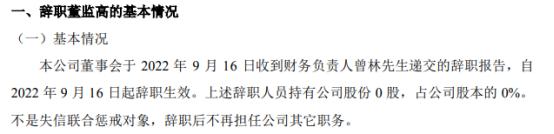 一、辞职董监高的基本情况

（一）基本情况

本公司董事会于 2022 年 9 月 16 日收到财务负责人曾林先生递交的辞职报告，自 2022 年 9 月 16 日起辞职生效。上述辞职人员持有公司股份 0 股，占公司股本的 0%。不是失信联合惩戒对象，辞职后不再担任公司其它职务。